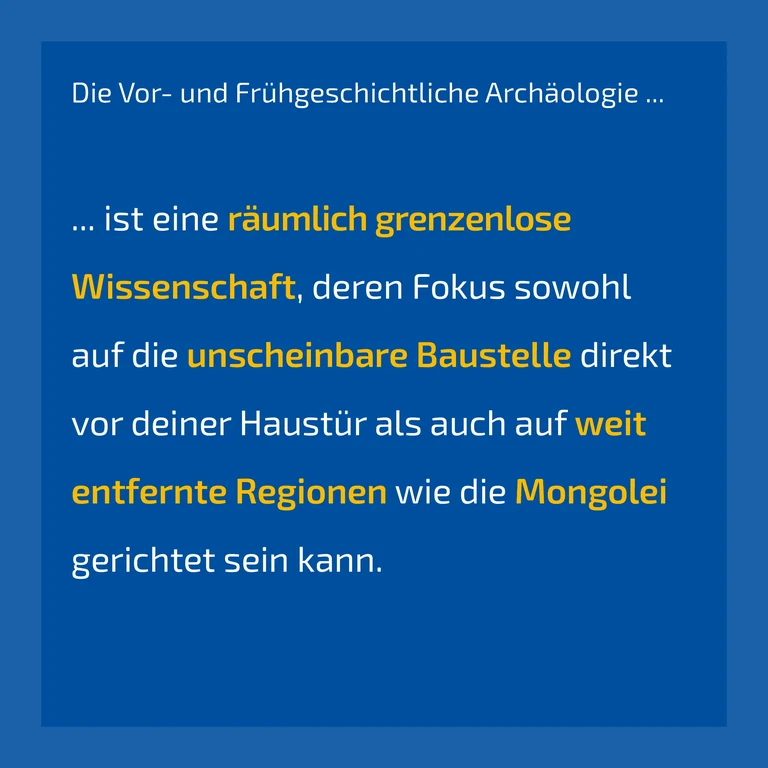 Die Vor- und Frühgeschichtliche Archäologie ...

... ist eine räumlich grenzenlose Wissenschaft, deren Fokus sowohl auf die unscheinbare Baustelle direkt vor deiner Haustür als auch auf weit entfernte Regionen wie die Mongolei gerichtet sein kann.